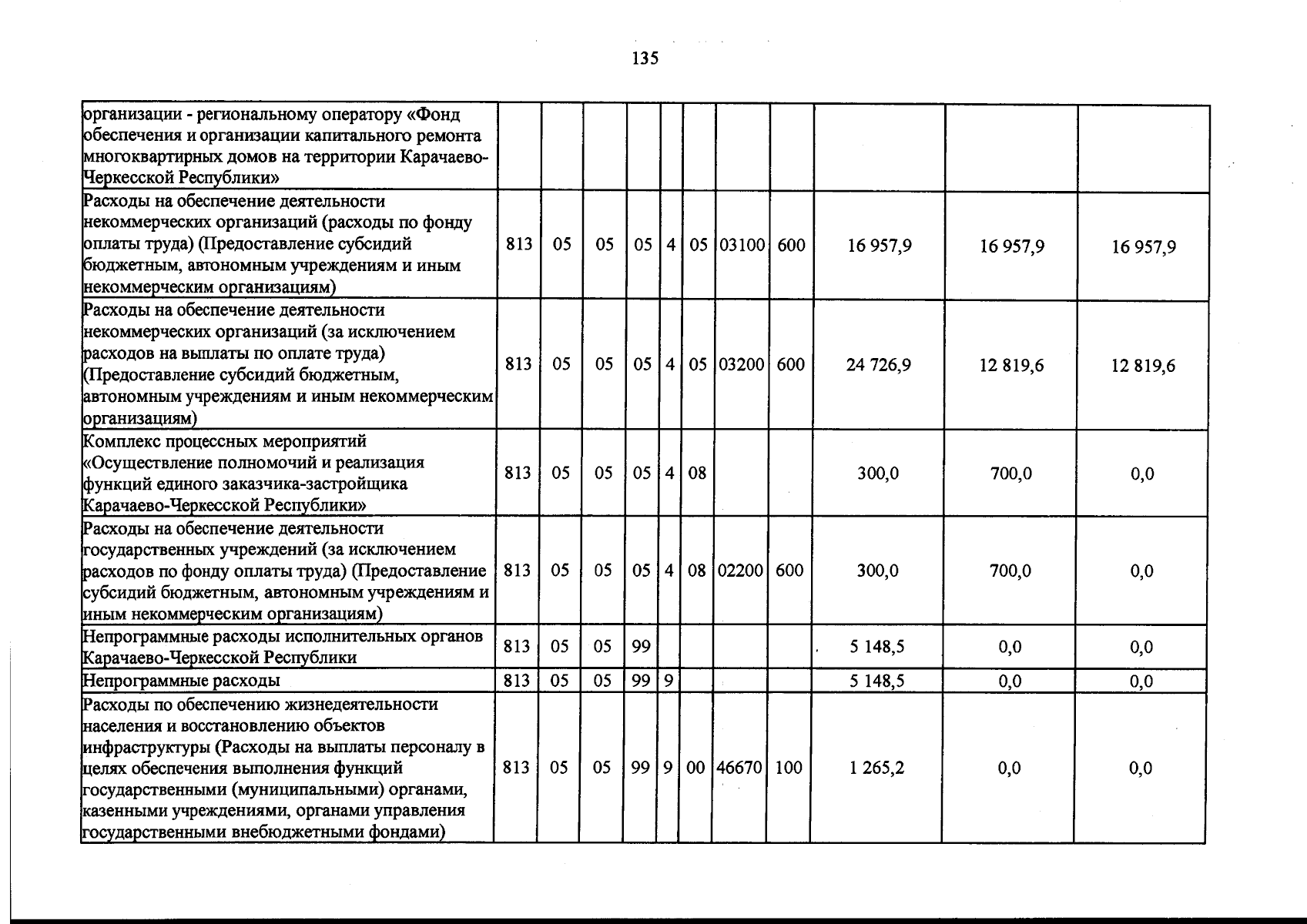 135

| организации - региональному оператору «Фонд обеспечения и организации капитального ремонта многоквартирных домов на территории Карачаево-Черкесской Республики» | | | | | | | | | | | |
|---|---|---|---|---|---|---|---|---|---|---|---|
| Расходы на обеспечение деятельности некоммерческих организаций (расходы по фонду оплаты труда) (Предоставление субсидий бюджетным, автономным учреждениям и иным некоммерческим организациям) | 813 | 05 | 05 | 05 | 4 | 05 | 03100 | 600 | 16 957,9 | 16 957,9 | 16 957,9 |
| Расходы на обеспечение деятельности некоммерческих организаций (за исключением расходов на выплаты по оплате труда) (Предоставление субсидий бюджетным, автономным учреждениям и иным некоммерческим организациям) | 813 | 05 | 05 | 05 | 4 | 05 | 03200 | 600 | 24 726,9 | 12 819,6 | 12 819,6 |
| Комплекс процессных мероприятий «Осуществление полномочий и реализация функций единого заказчика-застройщика Карачаево-Черкесской Республики» | 813 | 05 | 05 | 05 | 4 | 08 | | | 300,0 | 700,0 | 0,0 |
| Расходы на обеспечение деятельности государственных учреждений (за исключением расходов по фонду оплаты труда) (Предоставление субсидий бюджетным, автономным учреждениям и иным некоммерческим организациям) | 813 | 05 | 05 | 05 | 4 | 08 | 02200 | 600 | 300,0 | 700,0 | 0,0 |
| Непрограммные расходы исполнительных органов Карачаево-Черкесской Республики | 813 | 05 | 05 | 99 | | | | | 5 148,5 | 0,0 | 0,0 |
| Непрограммные расходы | 813 | 05 | 05 | 99 | 9 | | | | 5 148,5 | 0,0 | 0,0 |
| Расходы по обеспечению жизнедеятельности населения и восстановлению объектов инфраструктуры (Расходы на выплаты персоналу в целях обеспечения выполнения функций государственными (муниципальными) органами, казенными учреждениями, органами управления государственными внебюджетными фондами) | 813 | 05 | 05 | 99 | 9 | 00 | 46670 | 100 | 1 265,2 | 0,0 | 0,0 |